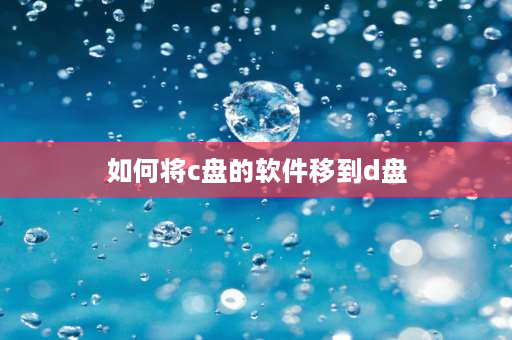 如何将c盘的软件移到d盘